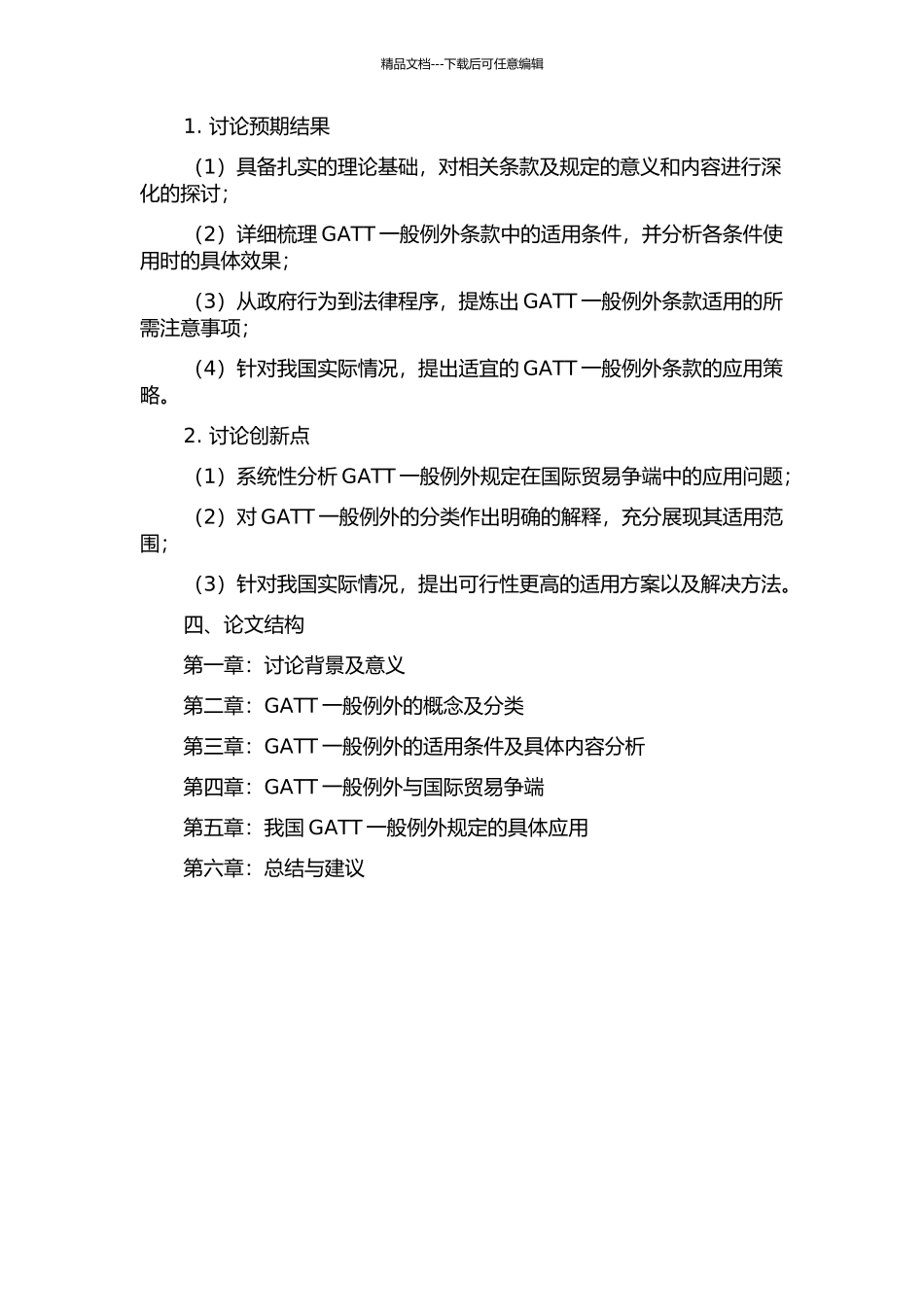 精品文档---下载后可任意编辑

1. 讨论预期结果

（1）具备扎实的理论基础，对相关条款及规定的意义和内容进行深化的探讨；

（2）详细梳理 GATT 一般例外条款中的适用条件，并分析各条件使用时的具体效果；

（3）从政府行为到法律程序，提炼出 GATT 一般例外条款适用的所需注意事项；

（4）针对我国实际情况，提出适宜的 GATT 一般例外条款的应用策略。

2. 讨论创新点

（1）系统性分析 GATT 一般例外规定在国际贸易争端中的应用问题；

（2）对 GATT 一般例外的分类作出明确的解释，充分展现其适用范围；

（3）针对我国实际情况，提出可行性更高的适用方案以及解决方法。

四、论文结构

第一章：讨论背景及意义

第二章：GATT 一般例外的概念及分类

第三章：GATT 一般例外的适用条件及具体内容分析

第四章：GATT 一般例外与国际贸易争端

第五章：我国 GATT 一般例外规定的具体应用

第六章：总结与建议